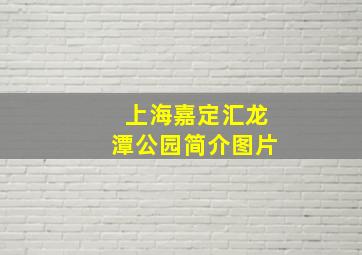 上海嘉定汇龙潭公园简介图片